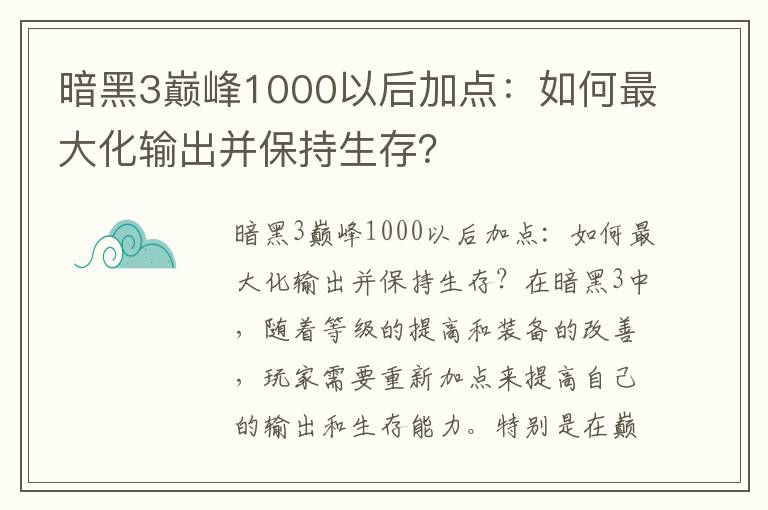 暗黑3巅峰1000以后加点：如何最大化输出并保持生存?

暗黑3巅峰1000以后加点：如何最大化输出并保持生存？在暗黑3中，随着等级的提高和装备的改善，玩家需要重新加点来提高自己的输出和生存能力。特别是在巅